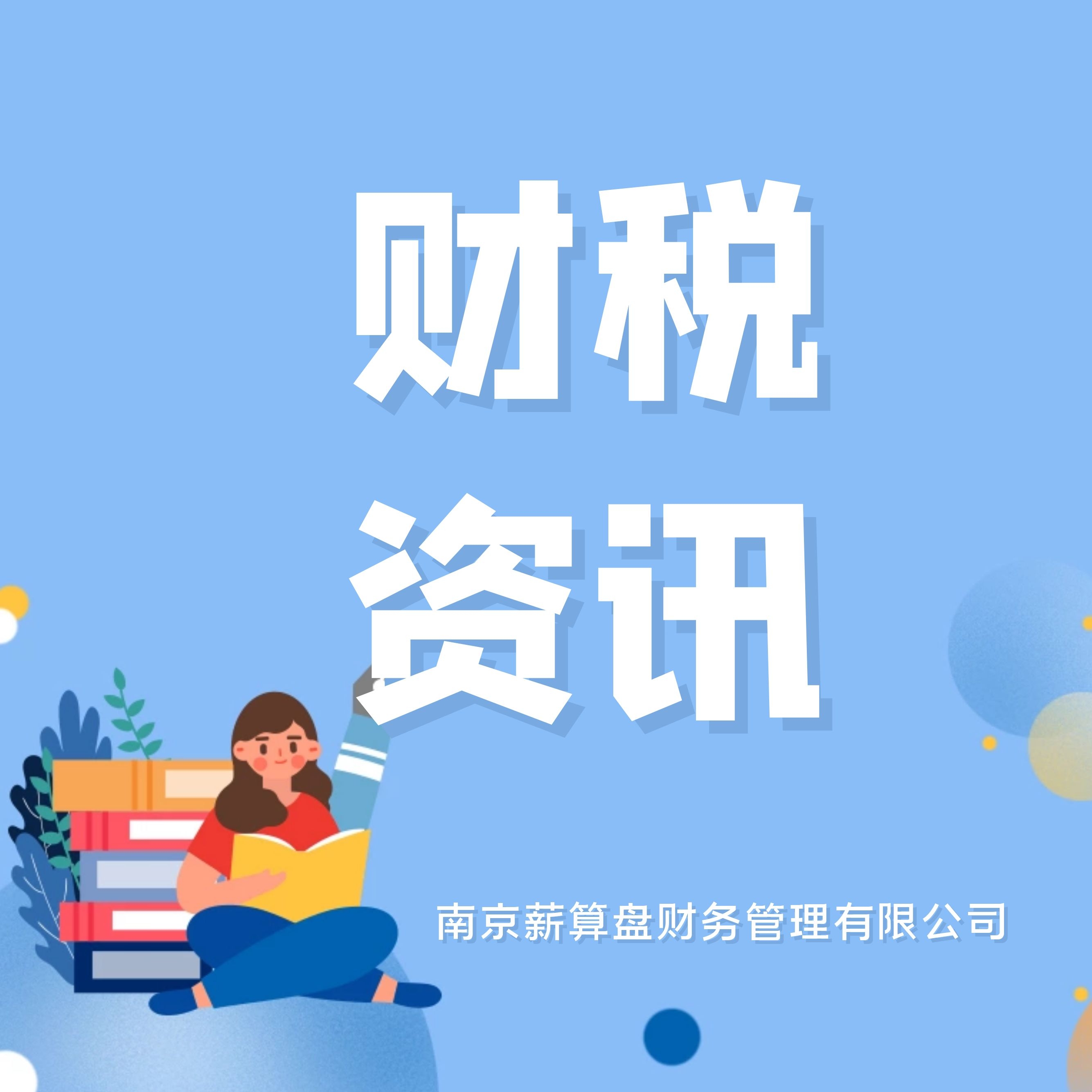 财税
资讯

南京薪算盘财务管理有限公司